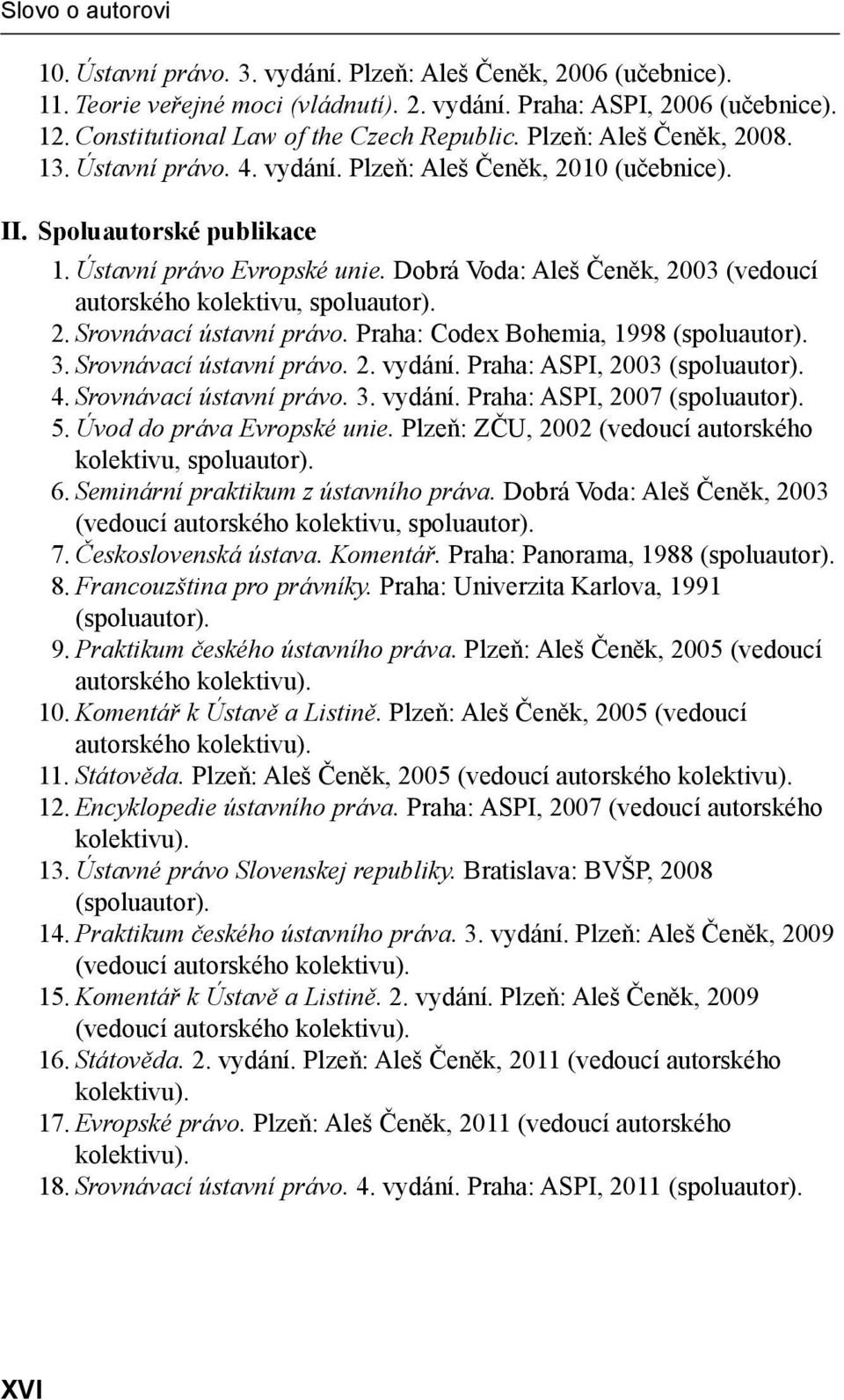 Slovo o autorovi

10. Ústavní právo. 3. vydání. Plzeň: Aleš Čeněk, 2006 (učebnice).
11. Teorie veřejné moci (vládnutí). 2. vydání. Praha: ASPI, 2006 (učebnice).
12. Constitutional Law of the Czech Republic. Plzeň: Aleš Čeněk, 2008.
13. Ústavní právo. 4. vydání. Plzeň: Aleš Čeněk, 2010 (učebnice).

II. Spoluautorské publikace

1. Ústavní právo Evropské unie. Dobrá Voda: Aleš Čeněk, 2003 (vedoucí autorského kolektivu, spoluautor).
2. Srovnávací ústavní právo. Praha: Codex Bohemia, 1998 (spoluautor).
3. Srovnávací ústavní právo. 2. vydání. Praha: ASPI, 2003 (spoluautor).
4. Srovnávací ústavní právo. 3. vydání. Praha: ASPI, 2007 (spoluautor).
5. Úvod do práva Evropské unie. Plzeň: ZČU, 2002 (vedoucí autorského kolektivu, spoluautor).
6. Seminární praktikum z ústavního práva. Dobrá Voda: Aleš Čeněk, 2003 (vedoucí autorského kolektivu, spoluautor).
7. Československá ústava. Komentář. Praha: Panorama, 1988 (spoluautor).
8. Francouzština pro právníky. Praha: Univerzita Karlova, 1991 (spoluautor).
9. Praktikum českého ústavního práva. Plzeň: Aleš Čeněk, 2005 (vedoucí autorského kolektivu).
10. Komentář k Ústavě a Listině. Plzeň: Aleš Čeněk, 2005 (vedoucí autorského kolektivu).
11. Státověda. Plzeň: Aleš Čeněk, 2005 (vedoucí autorského kolektivu).
12. Encyklopedie ústavního práva. Praha: ASPI, 2007 (vedoucí autorského kolektivu).
13. Ústavné právo Slovenskej republiky. Bratislava: BVŠP, 2008 (spoluautor).
14. Praktikum českého ústavního práva. 3. vydání. Plzeň: Aleš Čeněk, 2009 (vedoucí autorského kolektivu).
15. Komentář k Ústavě a Listině. 2. vydání. Plzeň: Aleš Čeněk, 2009 (vedoucí autorského kolektivu).
16. Státověda. 2. vydání. Plzeň: Aleš Čeněk, 2011 (vedoucí autorského kolektivu).
17. Evropské právo. Plzeň: Aleš Čeněk, 2011 (vedoucí autorského kolektivu).
18. Srovnávací ústavní právo. 4. vydání. Praha: ASPI, 2011 (spoluautor).

XVI